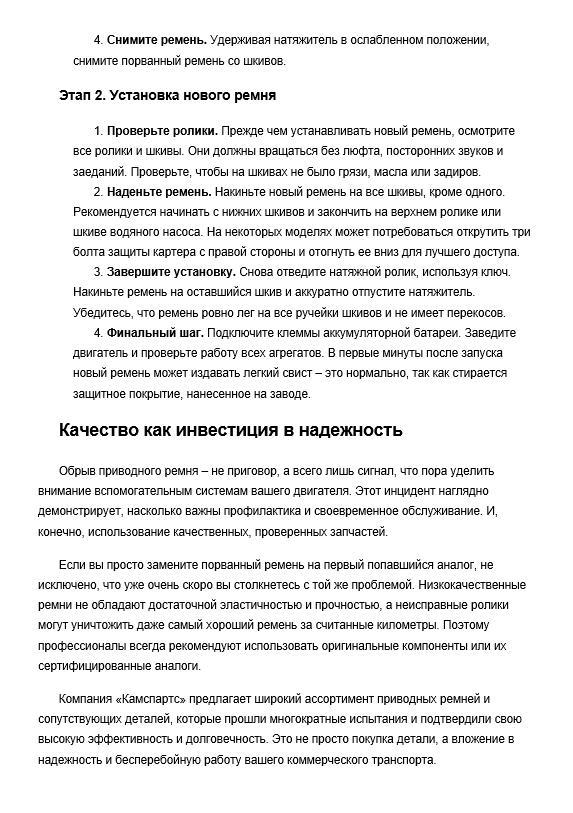 4. Снимите ремень. Удерживая натяжитель в ослабленном положении, снимите порванный ремень со шкивов.

Этап 2. Установка нового ремня

1. Проверьте ролики. Прежде чем устанавливать новый ремень, осмотрите все ролики и шкивы. Они должны вращаться без люфта, посторонних звуков и заеданий. Проверьте, чтобы на шкивах не было грязи, масла или задиров.
2. Наденьте ремень. Накиньте новый ремень на все шкивы, кроме одного. Рекомендуется начинать с нижних шкивов и закончить на верхнем ролике или шкиве водяного насоса. На некоторых моделях может потребоваться открутить три болта защиты картера с правой стороны и отогнуть ее вниз для лучшего доступа.
3. Завершите установку. Снова отведите натяжной ролик, используя ключ. Накиньте ремень на оставшийся шкив и аккуратно отпустите натяжитель. Убедитесь, что ремень ровно лег на все ручейки шкивов и не имеет перекосов.
4. Финальный шаг. Подключите клеммы аккумуляторной батареи. Заведите двигатель и проверьте работу всех агрегатов. В первые минуты после запуска новый ремень может издавать легкий свист – это нормально, так как стирается защитное покрытие, нанесенное на заводе.

Качество как инвестиция в надежность

Обрыв приводного ремня – не приговор, а всего лишь сигнал, что пора уделить внимание вспомогательным системам вашего двигателя. Этот инцидент наглядно демонстрирует, насколько важны профилактика и своевременное обслуживание. И, конечно, использование качественных, проверенных запчастей.

Если вы просто замените порванный ремень на первый попавшийся аналог, не исключено, что уже очень скоро вы столкнетесь с той же проблемой. Низкокачественные ремни не обладают достаточной эластичностью и прочностью, а неисправные ролики могут уничтожить даже самый хороший ремень за считанные километры. Поэтому профессионалы всегда рекомендуют использовать оригинальные компоненты или их сертифицированные аналоги.

Компания «Камспартс» предлагает широкий ассортимент приводных ремней и сопутствующих деталей, которые прошли многократные испытания и подтвердили свою высокую эффективность и долговечность. Это не просто покупка детали, а вложение в надежность и бесперебойную работу вашего коммерческого транспорта.